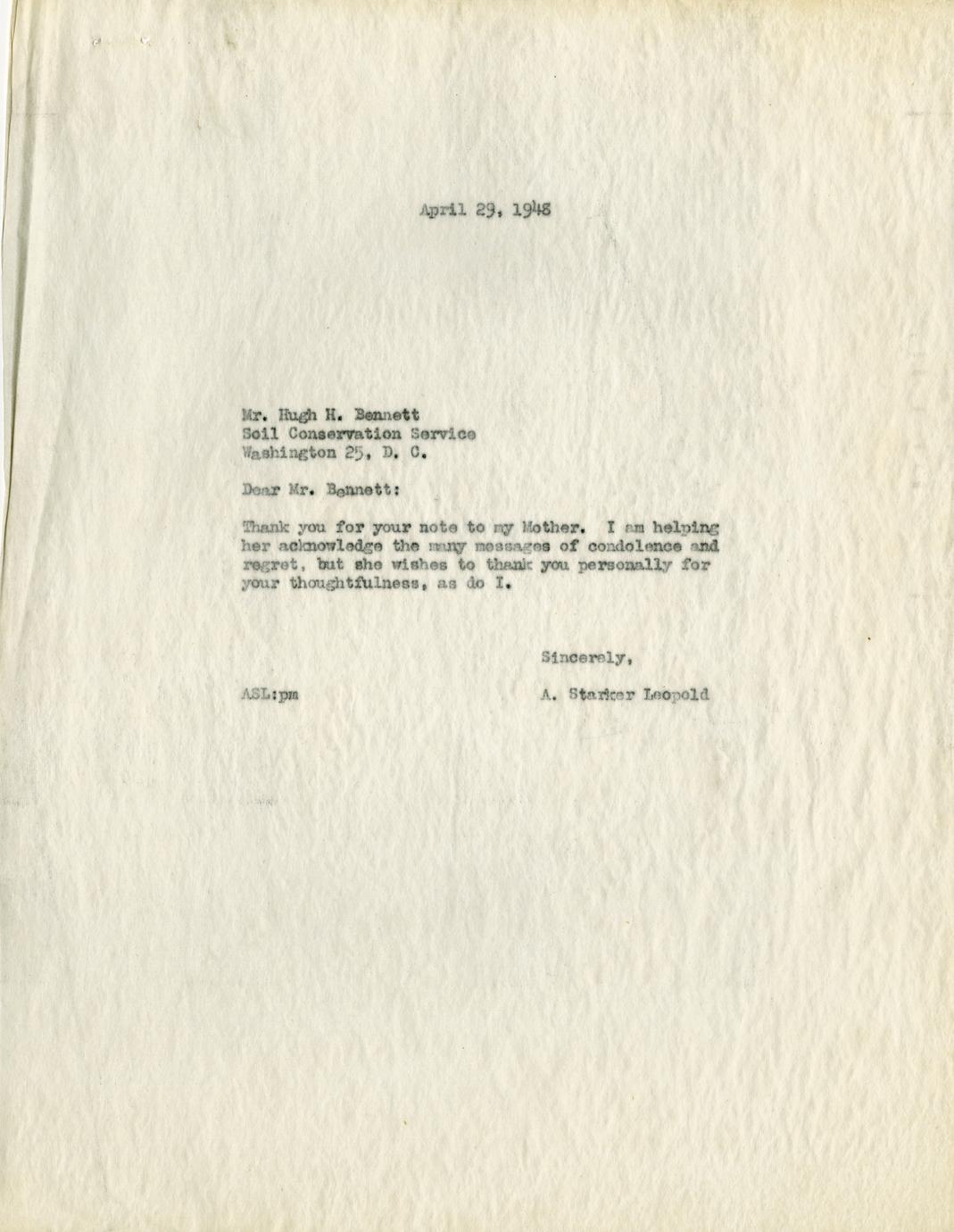 April 29, 1948

Mr. Hugh H. Bennett
Soil Conservation Service
Washington 25, D. C.

Dear Mr. Bennett:

Thank you for your note to my Mother. I am helping her acknowledge the many messages of condolence and regret, but she wishes to thank you personally for your thoughtfulness, as do I.

Sincerely,

ASL:pm

A. Starker Leopold